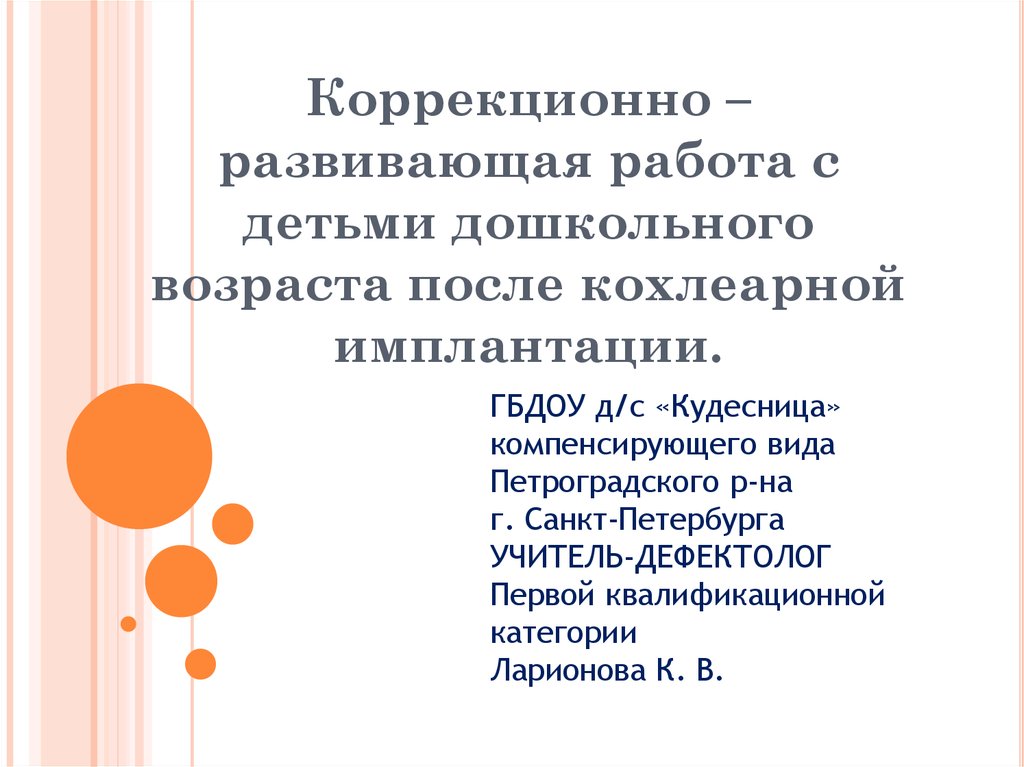 Коррекционно – развивающая работа с детьми дошкольного возраста после кохлеарной имплантации.

ГБДОУ д/с «Кудесница» компенсирующего вида Петроградского р-на г. Санкт-Петербурга
УЧИТЕЛЬ-ДЕФЕКТОЛОГ
Первой квалификационной категории
Ларионова К. В.